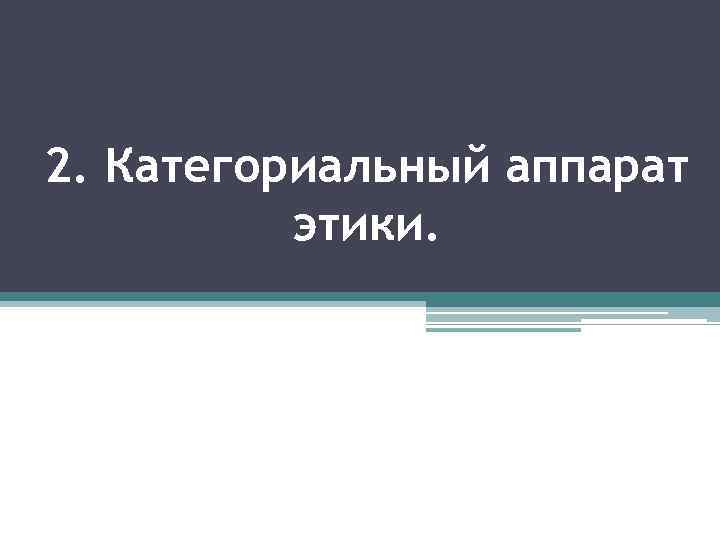 2. Категориальный аппарат этики.